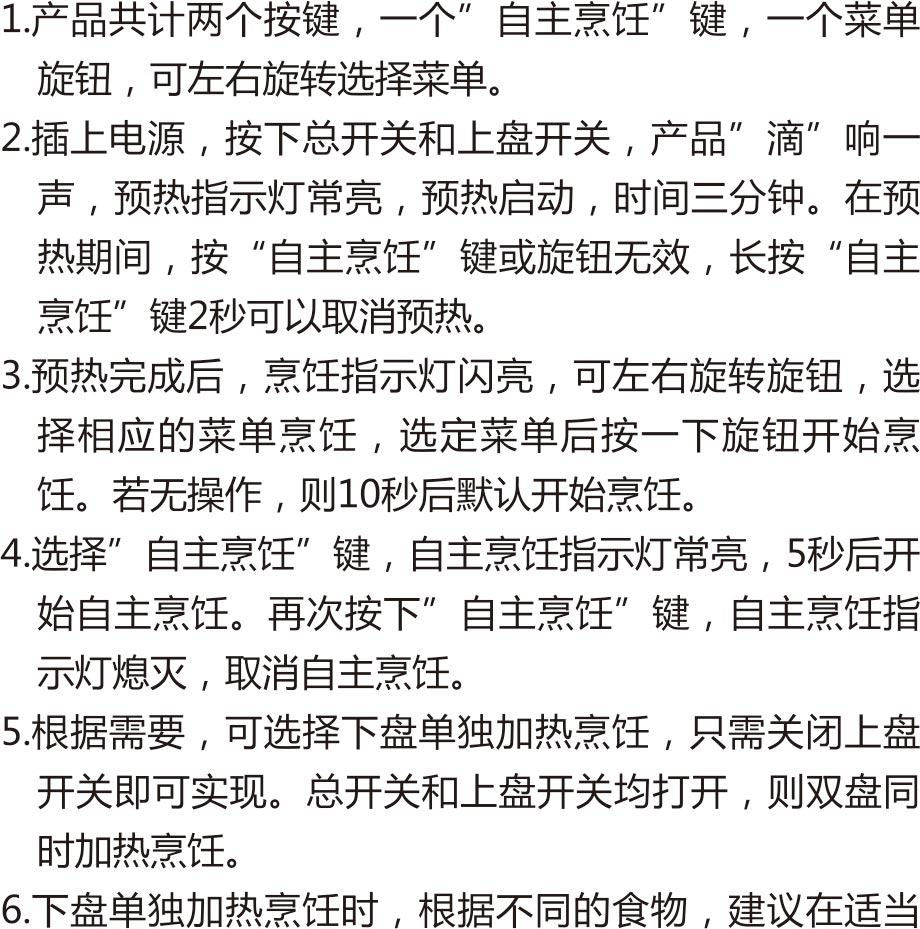 1.产品共计两个按键，一个”自主烹饪”键，一个菜单旋钮，可左右旋转选择菜单。

2.插上电源，按下总开关和上盘开关，产品”滴”响一声，预热指示灯常亮，预热启动，时间三分钟。在预热期间，按“自主烹饪”键或旋钮无效，长按“自主烹饪”键2秒可以取消预热。

3.预热完成后，烹饪指示灯闪亮，可左右旋转旋钮，选择相应的菜单烹饪，选定菜单后按一下旋钮开始烹饪。若无操作，则10秒后默认开始烹饪。

4.选择”自主烹饪”键，自主烹饪指示灯常亮，5秒后开始自主烹饪。再次按下”自主烹饪”键，自主烹饪指示灯熄灭，取消自主烹饪。

5.根据需要，可选择下盘单独加热烹饪，只需关闭上盘开关即可实现。总开关和上盘开关均打开，则双盘同时加热烹饪。

6.下盘单独加热烹饪时，根据不同的食物，建议在适当